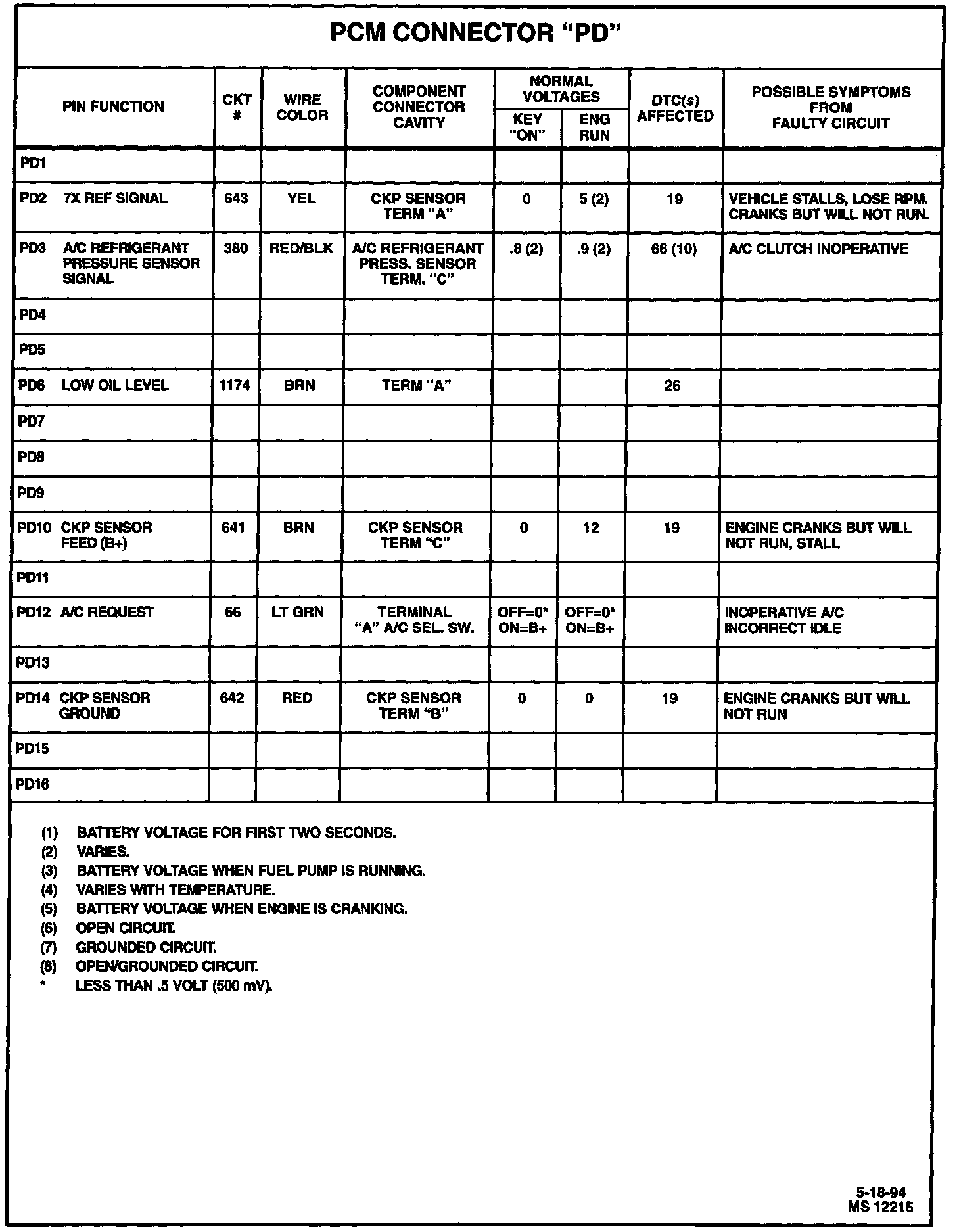 PCM CONNECTOR "PD"

| PIN FUNCTION | CKT # | WIRE COLOR | COMPONENT CONNECTOR CAVITY | NORMAL VOLTAGES KEY "ON" | NORMAL VOLTAGES ENG RUN | DTC(s) AFFECTED | POSSIBLE SYMPTOMS FROM FAULTY CIRCUIT |
|---|---|---|---|---|---|---|---|
| PD1 | | | | | | | |
| PD2 7X REF SIGNAL | 643 | YEL | CKP SENSOR TERM "A" | 0 | 5 (2) | 19 | VEHICLE STALLS, LOSE RPM. CRANKS BUT WILL NOT RUN. |
| PD3 A/C REFRIGERANT PRESSURE SENSOR SIGNAL | 380 | RED/BLK | A/C REFRIGERANT PRESS. SENSOR TERM. "C" | .8 (2) | .9 (2) | 66 (10) | A/C CLUTCH INOPERATIVE |
| PD4 | | | | | | | |
| PD5 | | | | | | | |
| PD6 LOW OIL LEVEL | 1174 | BRN | TERM "A" | | | 26 | |
| PD7 | | | | | | | |
| PD8 | | | | | | | |
| PD9 | | | | | | | |
| PD10 CKP SENSOR FEED (B+) | 641 | BRN | CKP SENSOR TERM "C" | 0 | 12 | 19 | ENGINE CRANKS BUT WILL NOT RUN, STALL |
| PD11 | | | | | | | |
| PD12 A/C REQUEST | 66 | LT GRN | TERMINAL "A" A/C SEL. SW. | OFF=0* ON=B+ | OFF=0* ON=B+ | | INOPERATIVE A/C INCORRECT IDLE |
| PD13 | | | | | | | |
| PD14 CKP SENSOR GROUND | 642 | RED | CKP SENSOR TERM "B" | 0 | 0 | 19 | ENGINE CRANKS BUT WILL NOT RUN |
| PD15 | | | | | | | |
| PD16 | | | | | | | |

(1) BATTERY VOLTAGE FOR FIRST TWO SECONDS.
(2) VARIES.
(3) BATTERY VOLTAGE WHEN FUEL PUMP IS RUNNING.
(4) VARIES WITH TEMPERATURE.
(5) BATTERY VOLTAGE WHEN ENGINE IS CRANKING.
(6) OPEN CIRCUIT.
(7) GROUNDED CIRCUIT.
(8) OPEN/GROUNDED CIRCUIT.
* LESS THAN .5 VOLT (500 mV).

5-18-94
MS 12215